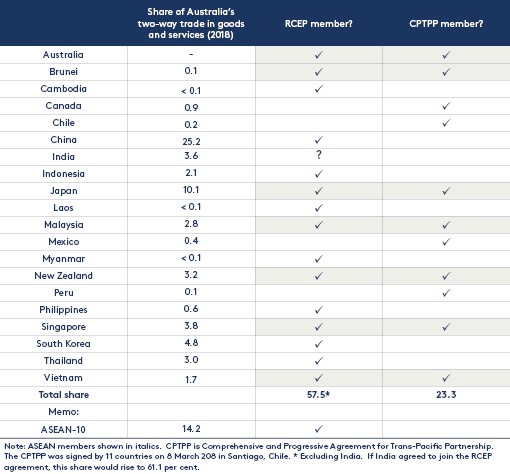 | | Share of Australia's two-way trade in goods and services (2018) | RCEP member? | CPTPP member? |
|---|---|---|---|
| Australia | - | ✓ | ✓ |
| Brunei | 0.1 | ✓ | ✓ |
| Cambodia | < 0.1 | ✓ | |
| Canada | 0.9 | | ✓ |
| Chile | 0.2 | | ✓ |
| China | 25.2 | ✓ | |
| India | 3.6 | ? | |
| Indonesia | 2.1 | ✓ | |
| Japan | 10.1 | ✓ | ✓ |
| Laos | < 0.1 | ✓ | |
| Malaysia | 2.8 | ✓ | ✓ |
| Mexico | 0.4 | | ✓ |
| Myanmar | < 0.1 | ✓ | |
| New Zealand | 3.2 | ✓ | ✓ |
| Peru | 0.1 | | ✓ |
| Philippines | 0.6 | ✓ | |
| Singapore | 3.8 | ✓ | ✓ |
| South Korea | 4.8 | ✓ | |
| Thailand | 3.0 | ✓ | |
| Vietnam | 1.7 | ✓ | ✓ |
| Total share | | 57.5* | 23.3 |
| Memo: | | | |
| ASEAN-10 | 14.2 | ✓ | |

Note: ASEAN members shown in italics. CPTPP is Comprehensive and Progressive Agreement for Trans-Pacific Partnership. The CPTPP was signed by 11 countries on 8 March 208 in Santiago, Chile. * Excluding India. If India agreed to join the RCEP agreement, this share would rise to 61.1 per cent.